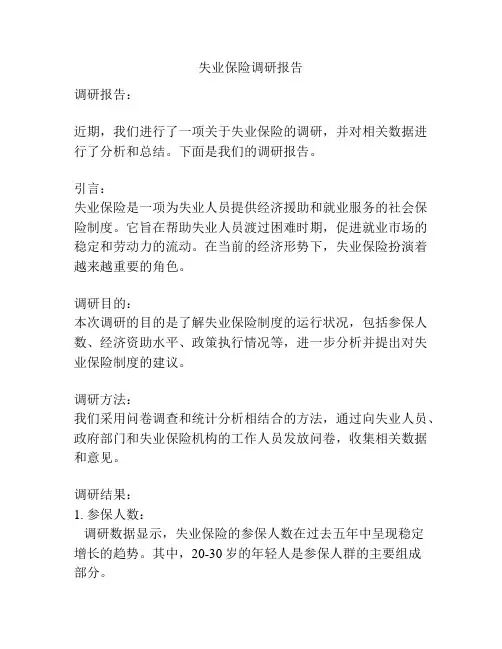 失业保险调研报告

调研报告：

近期，我们进行了一项关于失业保险的调研，并对相关数据进行了分析和总结。下面是我们的调研报告。

引言：
失业保险是一项为失业人员提供经济援助和就业服务的社会保险制度。它旨在帮助失业人员渡过困难时期，促进就业市场的稳定和劳动力的流动。在当前的经济形势下，失业保险扮演着越来越重要的角色。

调研目的：
本次调研的目的是了解失业保险制度的运行状况，包括参保人数、经济资助水平、政策执行情况等，进一步分析并提出对失业保险制度的建议。

调研方法：
我们采用问卷调查和统计分析相结合的方法，通过向失业人员、政府部门和失业保险机构的工作人员发放问卷，收集相关数据和意见。

调研结果：
1. 参保人数：
调研数据显示，失业保险的参保人数在过去五年中呈现稳定增长的趋势。其中，20-30 岁的年轻人是参保人群的主要组成部分。